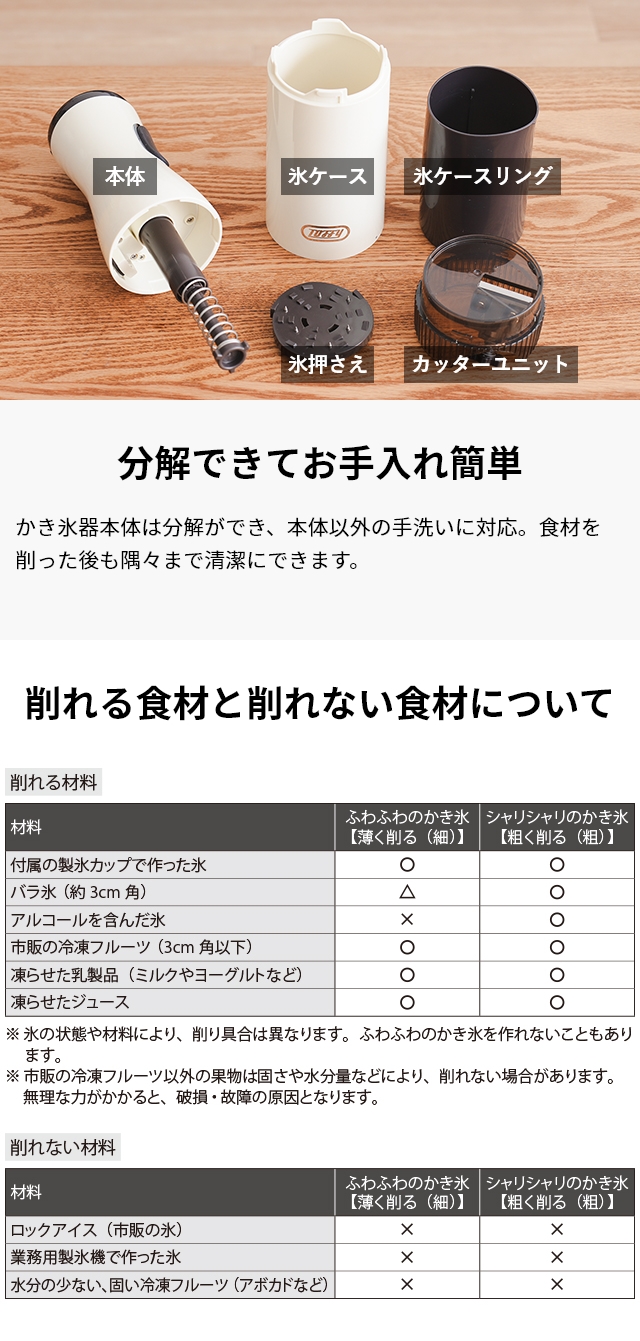 本体
氷ケース
氷ケースリング
Toffy
氷押さえ
カッターユニット

分解できてお手入れ簡単

かき氷器本体は分解ができ、本体以外の手洗いに対応。食材を削った後も隅々まで清潔にできます。

削れる食材と削れない食材について

削れる材料

| 材料 | ふわふわのかき氷【薄く削る（細）】 | シャリシャリのかき氷【粗く削る（粗）】 |
|---|---|---|
| 付属の製氷カップで作った氷 | ○ | ○ |
| バラ氷（約 3cm 角） | △ | ○ |
| アルコールを含んだ氷 | × | ○ |
| 市販の冷凍フルーツ（3cm 角以下） | ○ | ○ |
| 凍らせた乳製品（ミルクやヨーグルトなど） | ○ | ○ |
| 凍らせたジュース | ○ | ○ |

※ 氷の状態や材料により、削り具合は異なります。ふわふわのかき氷を作れないこともあります。
※ 市販の冷凍フルーツ以外の果物は固さや水分量などにより、削れない場合があります。無理な力がかかると、破損・故障の原因となります。

削れない材料

| 材料 | ふわふわのかき氷【薄く削る（細）】 | シャリシャリのかき氷【粗く削る（粗）】 |
|---|---|---|
| ロックアイス（市販の氷） | × | × |
| 業務用製氷機で作った氷 | × | × |
| 水分の少ない、固い冷凍フルーツ（アボカドなど） | × | × |